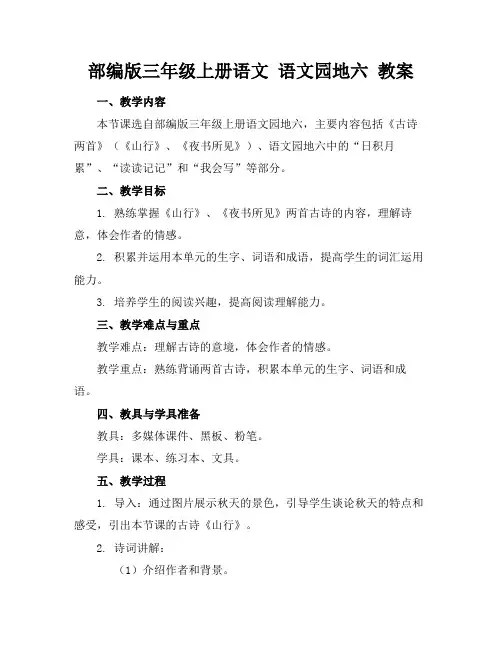 部编版三年级上册语文 语文园地六 教案

一、教学内容

本节课选自部编版三年级上册语文园地六，主要内容包括《古诗两首》（《山行》、《夜书所见》）、语文园地六中的“日积月累”、“读读记记”和“我会写”等部分。

二、教学目标

1. 熟练掌握《山行》、《夜书所见》两首古诗的内容，理解诗意，体会作者的情感。

2. 积累并运用本单元的生字、词语和成语，提高学生的词汇运用能力。

3. 培养学生的阅读兴趣，提高阅读理解能力。

三、教学难点与重点

教学难点：理解古诗的意境，体会作者的情感。

教学重点：熟练背诵两首古诗，积累本单元的生字、词语和成语。

四、教具与学具准备

教具：多媒体课件、黑板、粉笔。

学具：课本、练习本、文具。

五、教学过程

1. 导入：通过图片展示秋天的景色，引导学生谈论秋天的特点和感受，引出本节课的古诗《山行》。

2. 诗词讲解：

（1）介绍作者和背景。